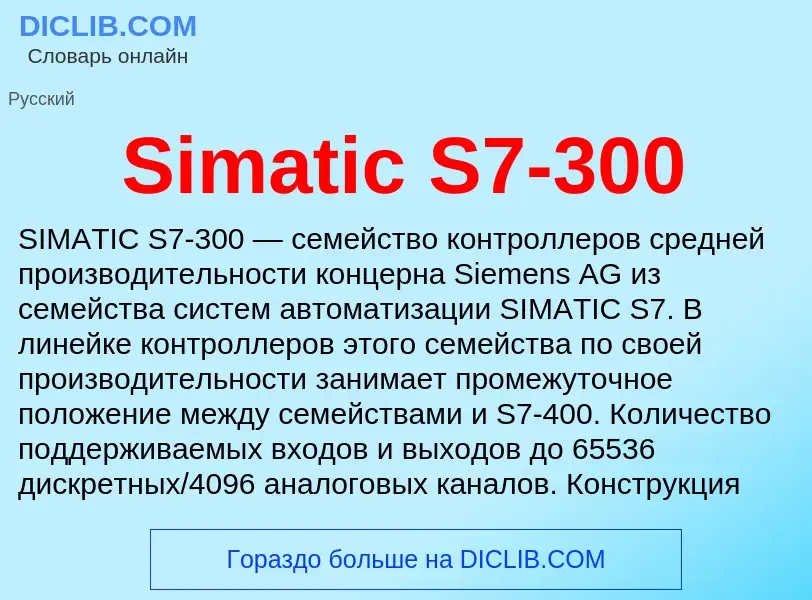 DICLIB.COM
Словарь онлайн

Русский

Simatic S7-300

SIMATIC S7-300 — семейство контроллеров средней производительности концерна Siemens AG из семейства систем автоматизации SIMATIC S7. В линейке контроллеров этого семейства по своей производительности занимает промежуточное положение между семействами и S7-400. Количество поддерживаемых входов и выходов до 65536 дискретных/4096 аналоговых каналов. Конструкция

Гораздо больше на DICLIB.COM